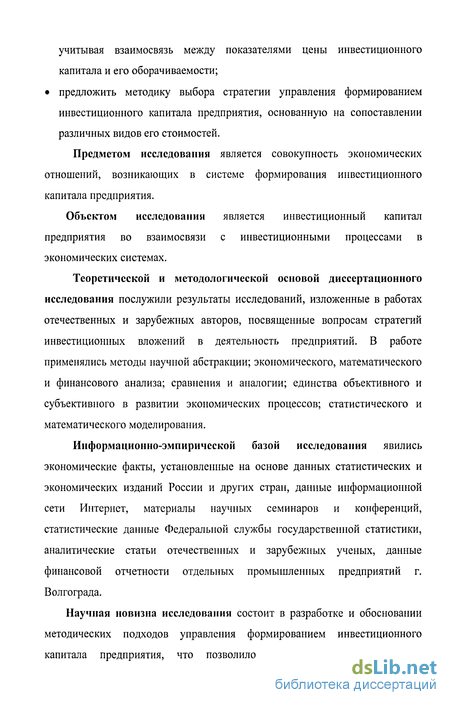 учитывая взаимосвязь между показателями цены инвестиционного капитала и его оборачиваемости;

• предложить методику выбора стратегии управления формированием инвестиционного капитала предприятия, основанную на сопоставлении различных видов его стоимостей.

Предметом исследования является совокупность экономических отношений, возникающих в системе формирования инвестиционного капитала предприятия.

Объектом исследования является инвестиционный капитал предприятия во взаимосвязи с инвестиционными процессами в экономических системах.

Теоретической и методологической основой диссертационного исследования послужили результаты исследований, изложенные в работах отечественных и зарубежных авторов, посвященные вопросам стратегий инвестиционных вложений в деятельность предприятий. В работе применялись методы научной абстракции; экономического, математического и финансового анализа; сравнения и аналогии; единства объективного и субъективного в развитии экономических процессов; статистического и математического моделирования.

Информационно-эмпирической базой исследования явились экономические факты, установленные на основе данных статистических и экономических изданий России и других стран, данные информационной сети Интернет, материалы научных семинаров и конференций, статистические данные Федеральной службы государственной статистики, аналитические статьи отечественных и зарубежных ученых, данные финансовой отчетности отдельных промышленных предприятий г. Волгограда.

Научная новизна исследования состоит в разработке и обосновании методических подходов управления формированием инвестиционного капитала предприятия, что позволило

dsLib.net
библиотека диссертаций